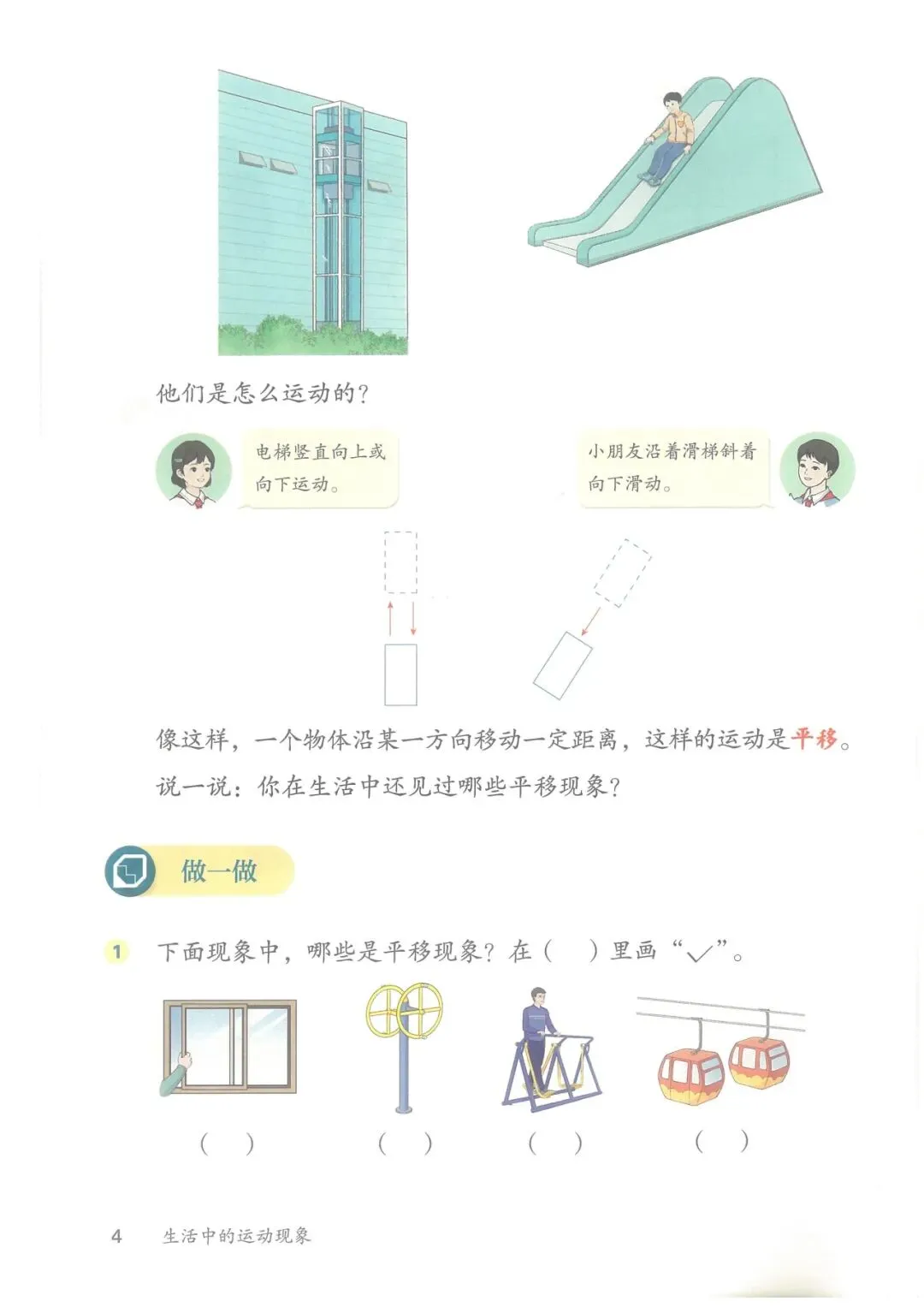 他们是怎么运动的？

电梯竖直向上或向下运动。

小朋友沿着滑梯斜着向下滑动。

像这样，一个物体沿某一方向移动一定距离，这样的运动是平移。

说一说：你在生活中还见过哪些平移现象？

做一做

1 下面现象中，哪些是平移现象？在（ ）里画“✓”。

（ ） （ ） （ ） （ ）

4 生活中的运动现象